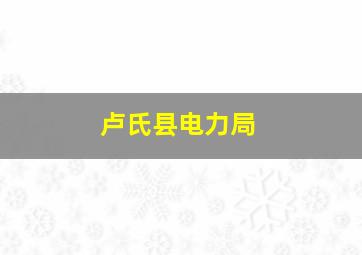 卢氏县电力局